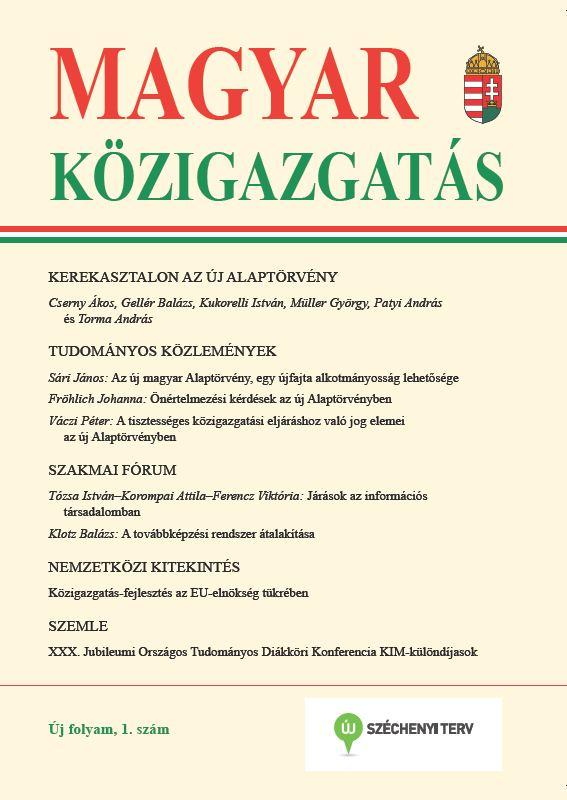 MAGYAR
KÖZIGAZGATÁS

KEREKASZTALON AZ ÚJ ALAPTÖRVÉNY

Cserny Ákos, Gellér Balázs, Kukorelli István, Müller György, Patyi András és Torma András

TUDOMÁNYOS KÖZLEMÉNYEK

Sári János: Az új magyar Alaptörvény, egy újfajta alkotmányosság lehetősége

Fröhlich Johanna: Önértelmezési kérdések az új Alaptörvényben

Váczi Péter: A tisztességes közigazgatási eljáráshoz való jog elemei az új Alaptörvényben

SZAKMAI FÓRUM

Tózsa István–Korompai Attila–Ferencz Viktória: Járások az információs társadalomban

Klotz Balázs: A továbbképzési rendszer átalakítása

NEMZETKÖZI KITEKINTÉS

Közigazgatás-fejlesztés az EU-elnökség tükrében

SZEMLE

XXX. Jubileumi Országos Tudományos Diákköri Konferencia KIM-különdíjasok

Új folyam, 1. szám

ÚJ SZÉCHENYI TERV